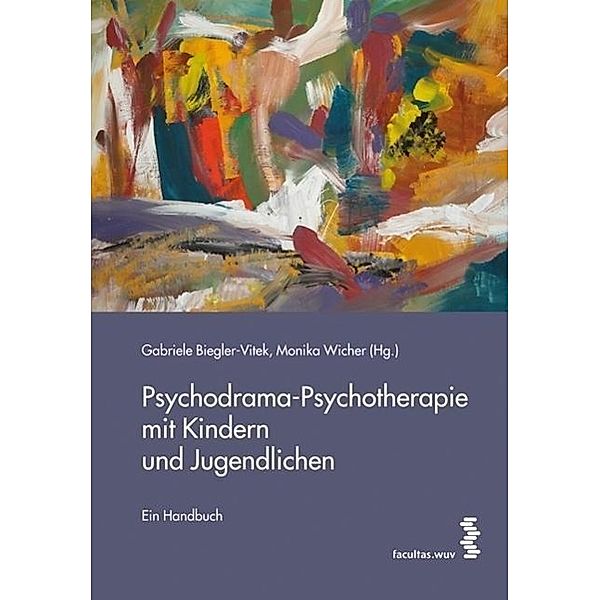 Gabriele Biegler-Vitek, Monika Wicher (Hg.)

Psychodrama-Psychotherapie mit Kindern und Jugendlichen

Ein Handbuch

facultas.wuv